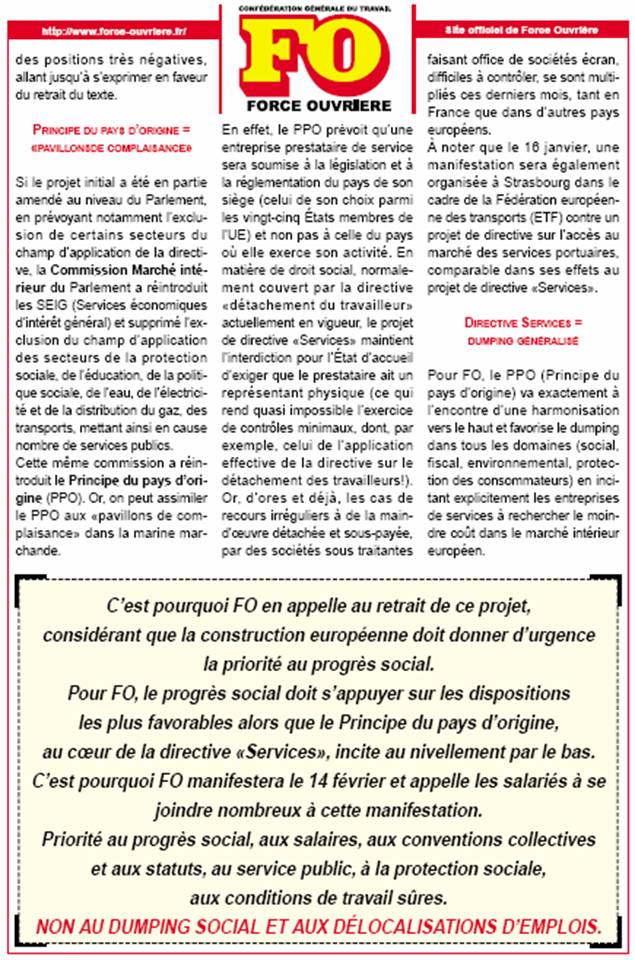 http://www.force-ouvriere.fr/

CONFÉDÉRATION GÉNÉRALE DU TRAVAIL
FO
FORCE OUVRIÈRE

Site officiel de Force Ouvrière

des positions très négatives, allant jusqu'à s'exprimer en faveur du retrait du texte.

PRINCIPE DU PAYS D'ORIGINE = «PAVILLONSDE COMPLAISANCE»

Si le projet initial a été en partie amendé au niveau du Parlement, en prévoyant notamment l'exclusion de certains secteurs du champ d'application de la directive, la Commission Marché intérieur du Parlement a réintroduit les SEIG (Services économiques d'intérêt général) et supprimé l'exclusion du champ d'application des secteurs de la protection sociale, de l'éducation, de la politique sociale, de l'eau, de l'électricité et de la distribution du gaz, des transports, mettant ainsi en cause nombre de services publics.
Cette même commission a réintroduit le Principe du pays d'origine (PPO). Or, on peut assimiler le PPO aux «pavillons de complaisance» dans la marine marchande.

En effet, le PPO prévoit qu'une entreprise prestataire de service sera soumise à la législation et à la réglementation du pays de son siège (celui de son choix parmi les vingt-cinq États membres de l'UE) et non pas à celle du pays où elle exerce son activité. En matière de droit social, normalement couvert par la directive «détachement du travailleur» actuellement en vigueur, le projet de directive «Services» maintient l'interdiction pour l'État d'accueil d'exiger que le prestataire ait un représentant physique (ce qui rend quasi impossible l'exercice de contrôles minimaux, dont, par exemple, celui de l'application effective de la directive sur le détachement des travailleurs!).
Or, d'ores et déjà, les cas de recours irréguliers à de la main-d'œuvre détachée et sous-payée, par des sociétés sous traitantes faisant office de sociétés écran, difficiles à contrôler, se sont multipliés ces derniers mois, tant en France que dans d'autres pays européens.
À noter que le 16 janvier, une manifestation sera également organisée à Strasbourg dans le cadre de la Fédération européenne des transports (ETF) contre un projet de directive sur l'accès au marché des services portuaires, comparable dans ses effets au projet de directive «Services».

DIRECTIVE SERVICES = DUMPING GÉNÉRALISÉ

Pour FO, le PPO (Principe du pays d'origine) va exactement à l'encontre d'une harmonisation vers le haut et favorise le dumping dans tous les domaines (social, fiscal, environnemental, protection des consommateurs) en incitant explicitement les entreprises de services à rechercher le moindre coût dans le marché intérieur européen.

C'est pourquoi FO en appelle au retrait de ce projet, considérant que la construction européenne doit donner d'urgence la priorité au progrès social.
Pour FO, le progrès social doit s'appuyer sur les dispositions les plus favorables alors que le Principe du pays d'origine, au cœur de la directive «Services», incite au nivellement par le bas.
C'est pourquoi FO manifestera le 14 février et appelle les salariés à se joindre nombreux à cette manifestation.
Priorité au progrès social, aux salaires, aux conventions collectives et aux statuts, au service public, à la protection sociale, aux conditions de travail sûres.
NON AU DUMPING SOCIAL ET AUX DÉLOCALISATIONS D'EMPLOIS.